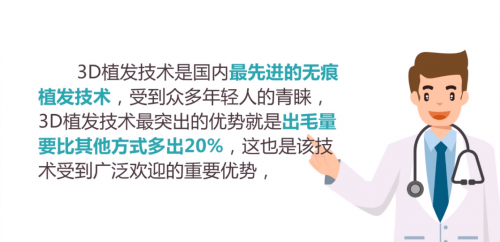 3D植发技术是国内最先进的无痕植发技术，受到众多年轻人的青睐，3D植发技术最突出的优势就是出毛量要比其他方式多出20%，这也是该技术受到广泛欢迎的重要优势，